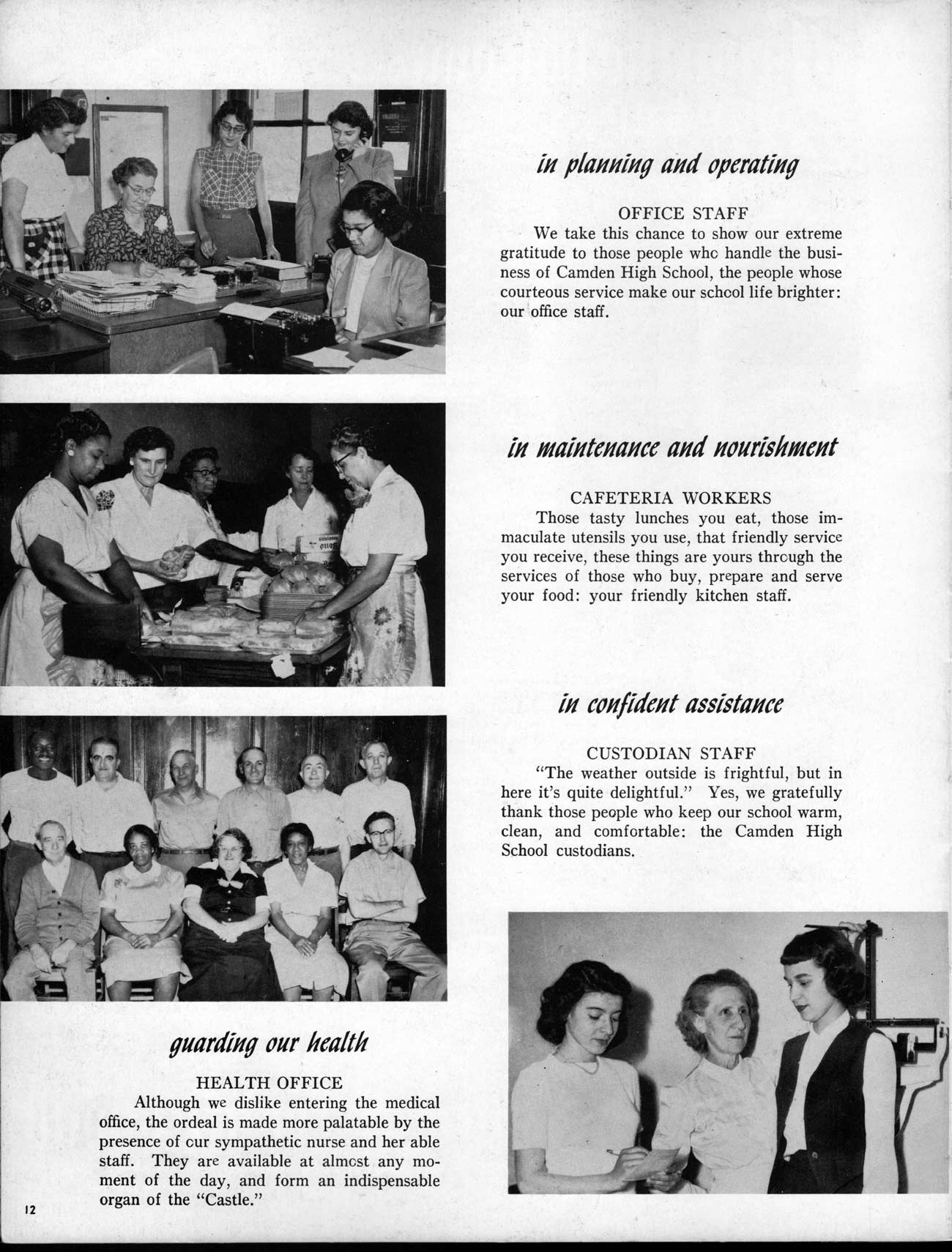 in planning and operating

OFFICE STAFF

We take this chance to show our extreme gratitude to those people who handle the business of Camden High School, the people whose courteous service make our school life brighter: our office staff.

in maintenance and nourishment

CAFETERIA WORKERS

Those tasty lunches you eat, those immaculate utensils you use, that friendly service you receive, these things are yours through the services of those who buy, prepare and serve your food: your friendly kitchen staff.

in confident assistance

CUSTODIAN STAFF

"The weather outside is frightful, but in here it's quite delightful." Yes, we gratefully thank those people who keep our school warm, clean, and comfortable: the Camden High School custodians.

guarding our health

HEALTH OFFICE

Although we dislike entering the medical office, the ordeal is made more palatable by the presence of our sympathetic nurse and her able staff. They are available at almost any moment of the day, and form an indispensable organ of the "Castle."

12